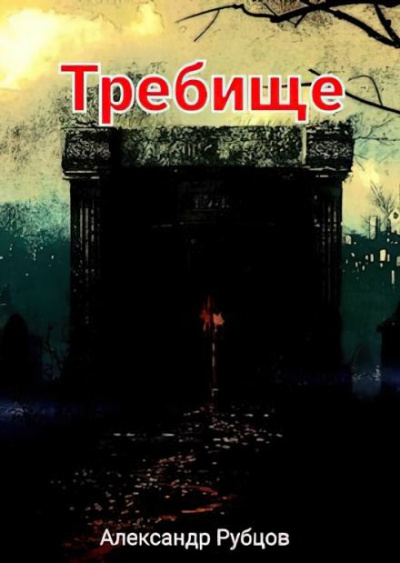 Требище

Александр Рубцов